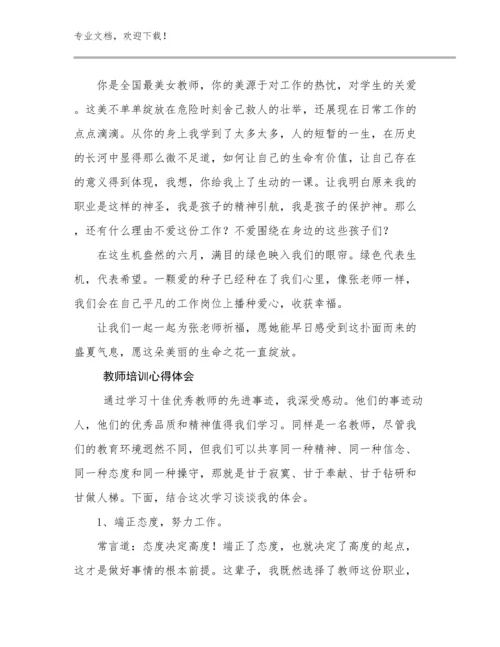 专业文档，欢迎下载！

你是全国最美女教师，你的美源于对工作的热忱，对学生的关爱。这美不单单绽放在危险时刻舍己救人的壮举，还展现在日常工作的点点滴滴。从你的身上我学到了太多太多，人的短暂的一生，在历史的长河中显得那么微不足道，如何让自己的生命有价值，让自己存在的意义得到体现，我想，你给我上了生动的一课。让我明白原来我的职业是这样的神圣，我是孩子的精神引航，我是孩子的保护神。那么，还有什么理由不爱这份工作？不爱围绕在身边的这些孩子们？

在这生机盎然的六月，满目的绿色映入我们的眼帘。绿色代表生机，代表希望。一颗爱的种子已经种在了我们心里，像张老师一样，我们会在自己平凡的工作岗位上播种爱心，收获幸福。

让我们一起一起为张老师祈福，愿她能早日感受到这扑面而来的盛夏气息，愿这朵美丽的生命之花一直绽放。

教师培训心得体会

通过学习十佳优秀教师的先进事迹，我深受感动。他们的事迹动人，他们的优秀品质和精神值得我们学习。同样是一名教师，尽管我们的教育环境迥然不同，但我们可以共享同一种精神、同一种信念、同一种态度和同一种操守，那就是甘于寂寞、甘于奉献、甘于钻研和甘做人梯。下面，结合这次学习谈谈我的体会。

1、端正态度，努力工作。

常言道：态度决定高度！端正了态度，也就决定了高度的起点，这才是做好事情的根本前提。这辈子，我既然选择了教师这份职业，